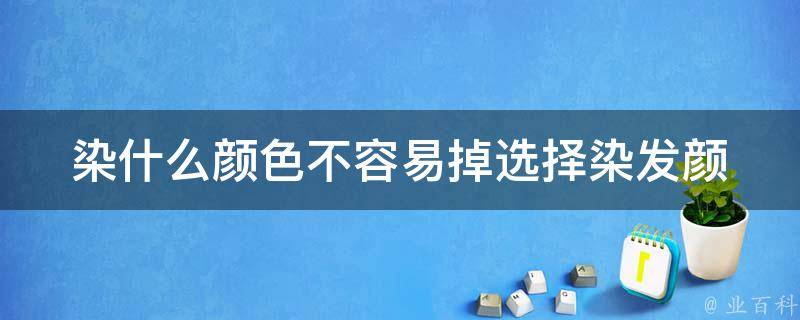 染什么颜色不容易掉选择染发颜

1

@ 业百科